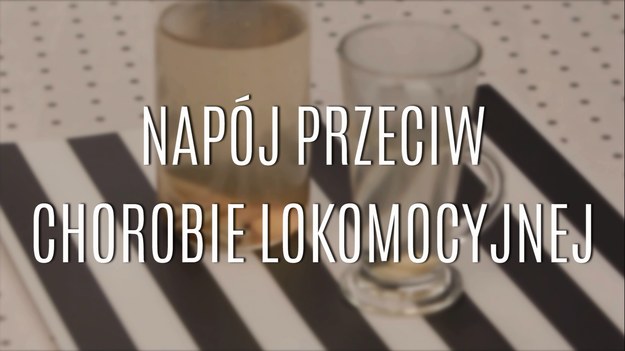 NAPÓJ PRZECIW CHOROBIE LOKOMOCYJNEJ